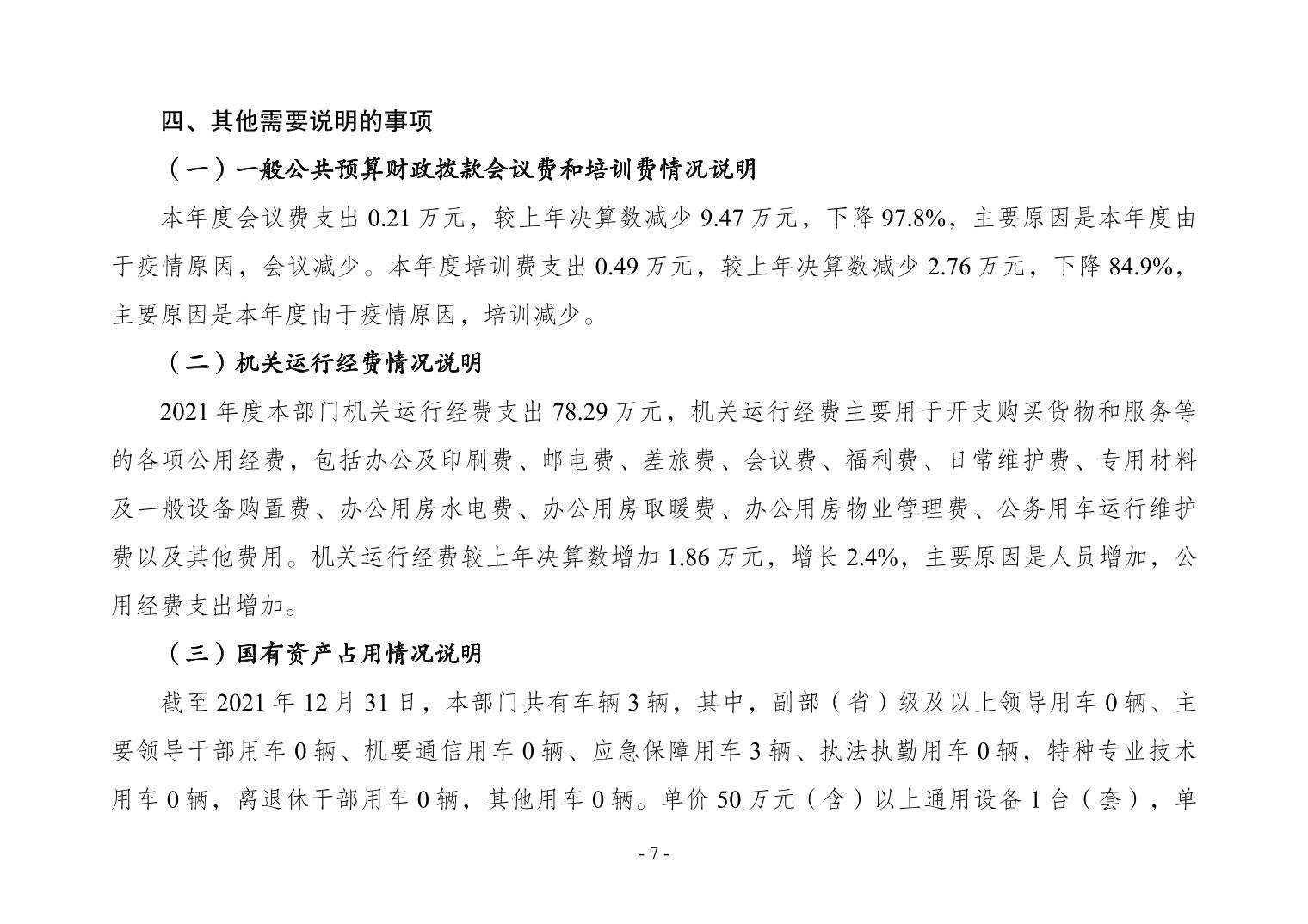 四、其他需要说明的事项

（一）一般公共预算财政拨款会议费和培训费情况说明

本年度会议费支出 0.21 万元，较上年决算数减少 9.47 万元，下降 97.8%，主要原因是本年度由于疫情原因，会议减少。本年度培训费支出 0.49 万元，较上年决算数减少 2.76 万元，下降 84.9%，主要原因是本年度由于疫情原因，培训减少。

（二）机关运行经费情况说明

2021 年度本部门机关运行经费支出 78.29 万元，机关运行经费主要用于开支购买货物和服务等的各项公用经费，包括办公及印刷费、邮电费、差旅费、会议费、福利费、日常维护费、专用材料及一般设备购置费、办公用房水电费、办公用房取暖费、办公用房物业管理费、公务用车运行维护费以及其他费用。机关运行经费较上年决算数增加 1.86 万元，增长 2.4%，主要原因是人员增加，公用经费支出增加。

（三）国有资产占用情况说明

截至 2021 年 12 月 31 日，本部门共有车辆 3 辆，其中，副部（省）级及以上领导用车 0 辆、主要领导干部用车 0 辆、机要通信用车 0 辆、应急保障用车 3 辆、执法执勤用车 0 辆，特种专业技术用车 0 辆，离退休干部用车 0 辆，其他用车 0 辆。单价 50 万元（含）以上通用设备 1 台（套），单

- 7 -